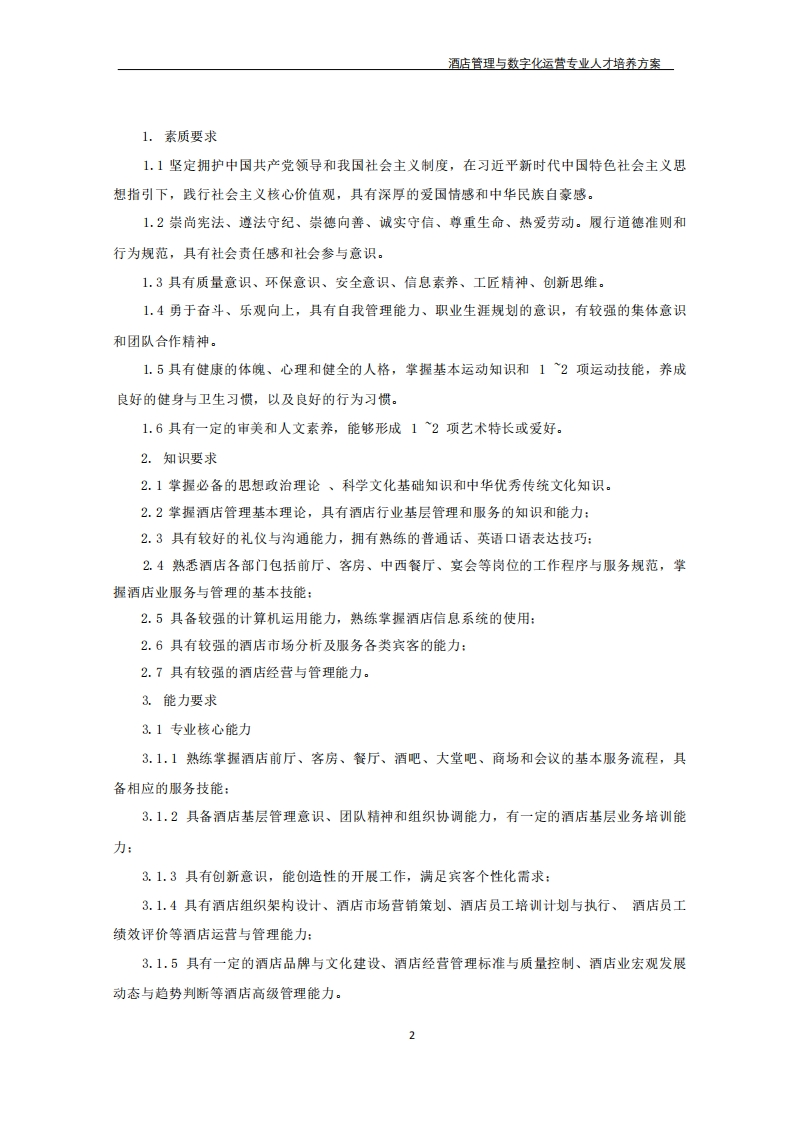 酒店管理与数字化运营专业人才培养方案

1. 素质要求

1.1 坚定拥护中国共产党领导和我国社会主义制度，在习近平新时代中国特色社会主义思想指引下，践行社会主义核心价值观，具有深厚的爱国情感和中华民族自豪感。

1.2 崇尚宪法、遵法守纪、崇德向善、诚实守信、尊重生命、热爱劳动。履行道德准则和行为规范，具有社会责任感和社会参与意识。

1.3 具有质量意识、环保意识、安全意识、信息素养、工匠精神、创新思维。

1.4 勇于奋斗、乐观向上，具有自我管理能力、职业生涯规划的意识，有较强的集体意识和团队合作精神。

1.5 具有健康的体魄、心理和健全的人格，掌握基本运动知识和 1 ~2 项运动技能，养成良好的健身与卫生习惯，以及良好的行为习惯。

1.6 具有一定的审美和人文素养，能够形成 1 ~2 项艺术特长或爱好。

2. 知识要求

2.1 掌握必备的思想政治理论 、科学文化基础知识和中华优秀传统文化知识。

2.2 掌握酒店管理基本理论，具有酒店行业基层管理和服务的知识和能力；

2.3 具有较好的礼仪与沟通能力，拥有熟练的普通话、英语口语表达技巧；

2.4 熟悉酒店各部门包括前厅、客房、中西餐厅、宴会等岗位的工作程序与服务规范，掌握酒店业服务与管理的基本技能；

2.5 具备较强的计算机运用能力，熟练掌握酒店信息系统的使用；

2.6 具有较强的酒店市场分析及服务各类宾客的能力；

2.7 具有较强的酒店经营与管理能力。

3. 能力要求

3.1 专业核心能力

3.1.1 熟练掌握酒店前厅、客房、餐厅、酒吧、大堂吧、商场和会议的基本服务流程，具备相应的服务技能；

3.1.2 具备酒店基层管理意识、团队精神和组织协调能力，有一定的酒店基层业务培训能力；

3.1.3 具有创新意识，能创造性的开展工作，满足宾客个性化需求；

3.1.4 具有酒店组织架构设计、酒店市场营销策划、酒店员工培训计划与执行、 酒店员工绩效评价等酒店运营与管理能力；

3.1.5 具有一定的酒店品牌与文化建设、酒店经营管理标准与质量控制、酒店业宏观发展动态与趋势判断等酒店高级管理能力。

2